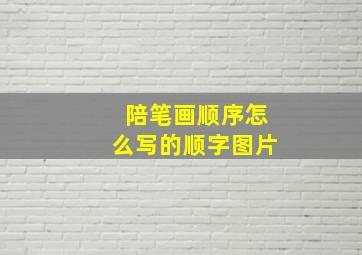 陪笔画顺序怎么写的顺字图片